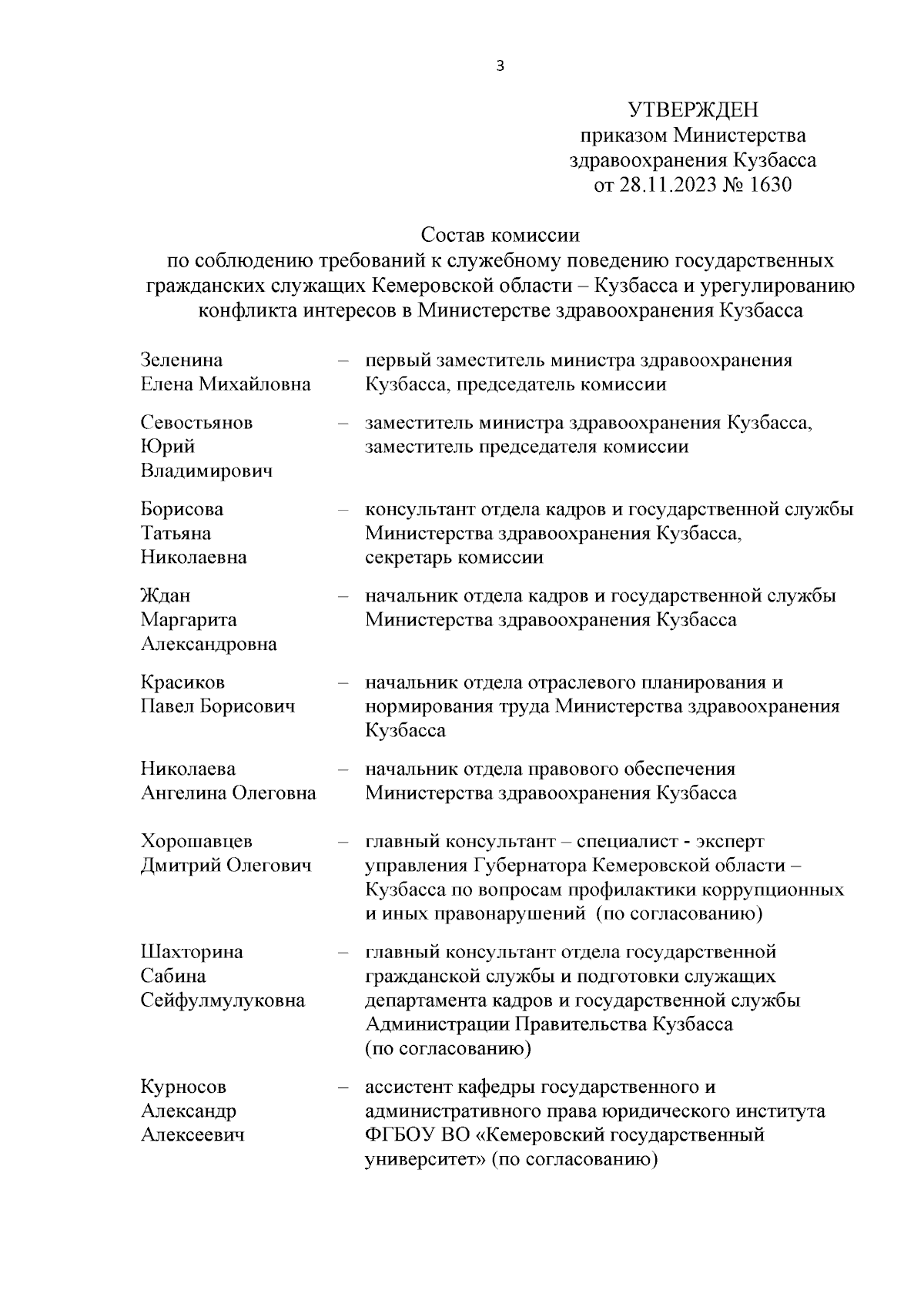 3

УТВЕРЖДЕН
приказом Министерства
здравоохранения Кузбасса
от 28.11.2023 № 1630

Состав комиссии
по соблюдению требований к служебному поведению государственных гражданских служащих Кемеровской области – Кузбасса и урегулированию конфликта интересов в Министерстве здравоохранения Кузбасса

Зеленина Елена Михайловна – первый заместитель министра здравоохранения Кузбасса, председатель комиссии

Севостьянов Юрий Владимирович – заместитель министра здравоохранения Кузбасса, заместитель председателя комиссии

Борисова Татьяна Николаевна – консультант отдела кадров и государственной службы Министерства здравоохранения Кузбасса, секретарь комиссии

Ждан Маргарита Александровна – начальник отдела кадров и государственной службы Министерства здравоохранения Кузбасса

Красиков Павел Борисович – начальник отдела отраслевого планирования и нормирования труда Министерства здравоохранения Кузбасса

Николаева Ангелина Олеговна – начальник отдела правового обеспечения Министерства здравоохранения Кузбасса

Хорошавцев Дмитрий Олегович – главный консультант – специалист - эксперт управления Губернатора Кемеровской области – Кузбасса по вопросам профилактики коррупционных и иных правонарушений (по согласованию)

Шахторина Сабина Сейфулмулуковна – главный консультант отдела государственной гражданской службы и подготовки служащих департамента кадров и государственной службы Администрации Правительства Кузбасса (по согласованию)

Курносов Александр Алексеевич – ассистент кафедры государственного и административного права юридического института ФГБОУ ВО «Кемеровский государственный университет» (по согласованию)